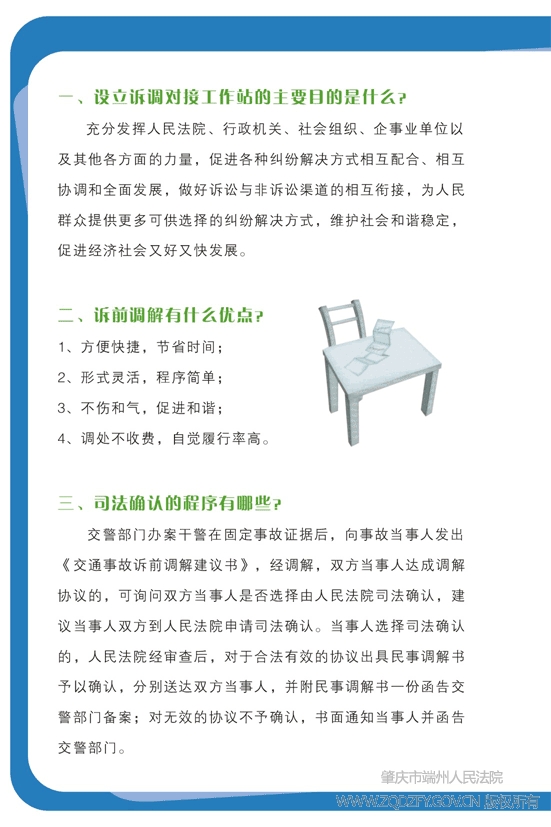 一、设立诉调对接工作站的主要目的是什么？

充分发挥人民法院、行政机关、社会组织、企事业单位以及其他各方面的力量，促进各种纠纷解决方式相互配合、相互协调和全面发展，做好诉讼与非诉讼渠道的相互衔接，为人民群众提供更多可供选择的纠纷解决方式，维护社会和谐稳定，促进经济社会又好又快发展。

二、诉前调解有什么优点？

1、方便快捷，节省时间；

2、形式灵活，程序简单；

3、不伤和气，促进和谐；

4、调处不收费，自觉履行率高。

三、司法确认的程序有哪些？

交警部门办案干警在固定事故证据后，向事故当事人发出《交通事故诉前调解建议书》，经调解，双方当事人达成调解协议的，可询问双方当事人是否选择由人民法院司法确认，建议当事人双方到人民法院申请司法确认。当事人选择司法确认的，人民法院经审查后，对于合法有效的协议出具民事调解书予以确认，分别送达双方当事人，并附民事调解书一份函告交警部门备案；对无效的协议不予确认，书面通知当事人并函告交警部门。

肇庆市端州人民法院

WWW.ZQDZFY.GOV.CN 版权所有